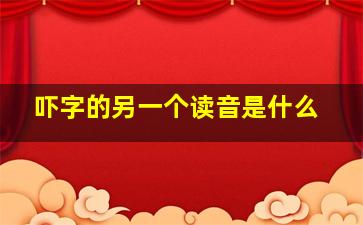 吓字的另一个读音是什么